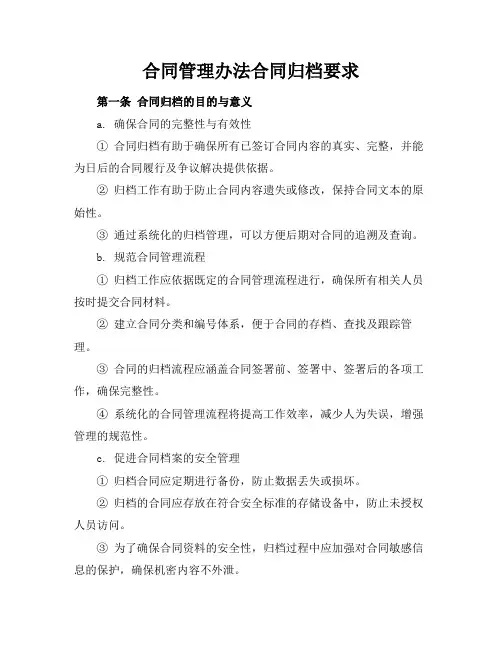 合同管理办法合同归档要求

第一条 合同归档的目的与意义

a. 确保合同的完整性与有效性

① 合同归档有助于确保所有已签订合同内容的真实、完整，并能为日后的合同履行及争议解决提供依据。

② 归档工作有助于防止合同内容遗失或修改，保持合同文本的原始性。

③ 通过系统化的归档管理，可以方便后期对合同的追溯及查询。

b. 规范合同管理流程

① 归档工作应依据既定的合同管理流程进行，确保所有相关人员按时提交合同材料。

② 建立合同分类和编号体系，便于合同的存档、查找及跟踪管理。

③ 合同的归档流程应涵盖合同签署前、签署中、签署后的各项工作，确保完整性。

④ 系统化的合同管理流程将提高工作效率，减少人为失误，增强管理的规范性。

c. 促进合同档案的安全管理

① 归档合同应定期进行备份，防止数据丢失或损坏。

② 归档的合同应存放在符合安全标准的存储设备中，防止未授权人员访问。

③ 为了确保合同资料的安全性，归档过程中应加强对合同敏感信息的保护，确保机密内容不外泄。